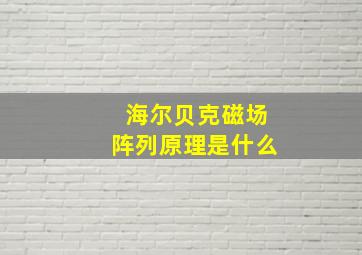 海尔贝克磁场
阵列原理是什么